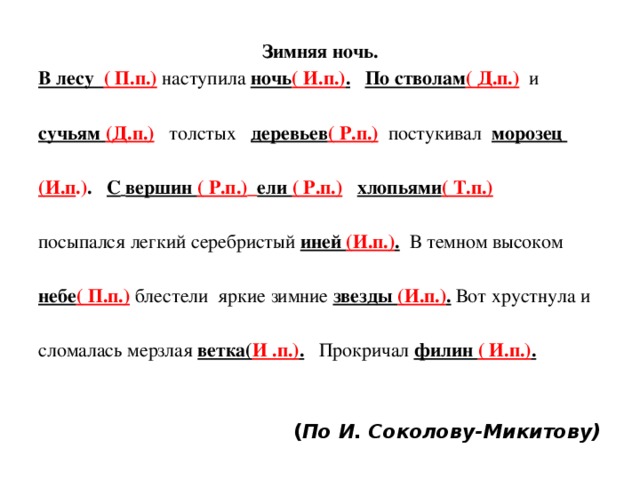 Зимняя ночь.

В лесу ( П.п.) наступила ночь( И.п.). По стволам( Д.п.) и сучьям (Д.п.) толстых деревьев( Р.п.) постукивал морозец (И.п.). С вершин ( Р.п.) ели ( Р.п.) хлопьями( Т.п.) посыпался легкий серебристый иней (И.п.). В темном высоком небе( П.п.) блестели яркие зимние звезды (И.п.). Вот хрустнула и сломалась мерзлая ветка(И .п.). Прокричал филин ( И.п.).

(По И. Соколову-Микитову)